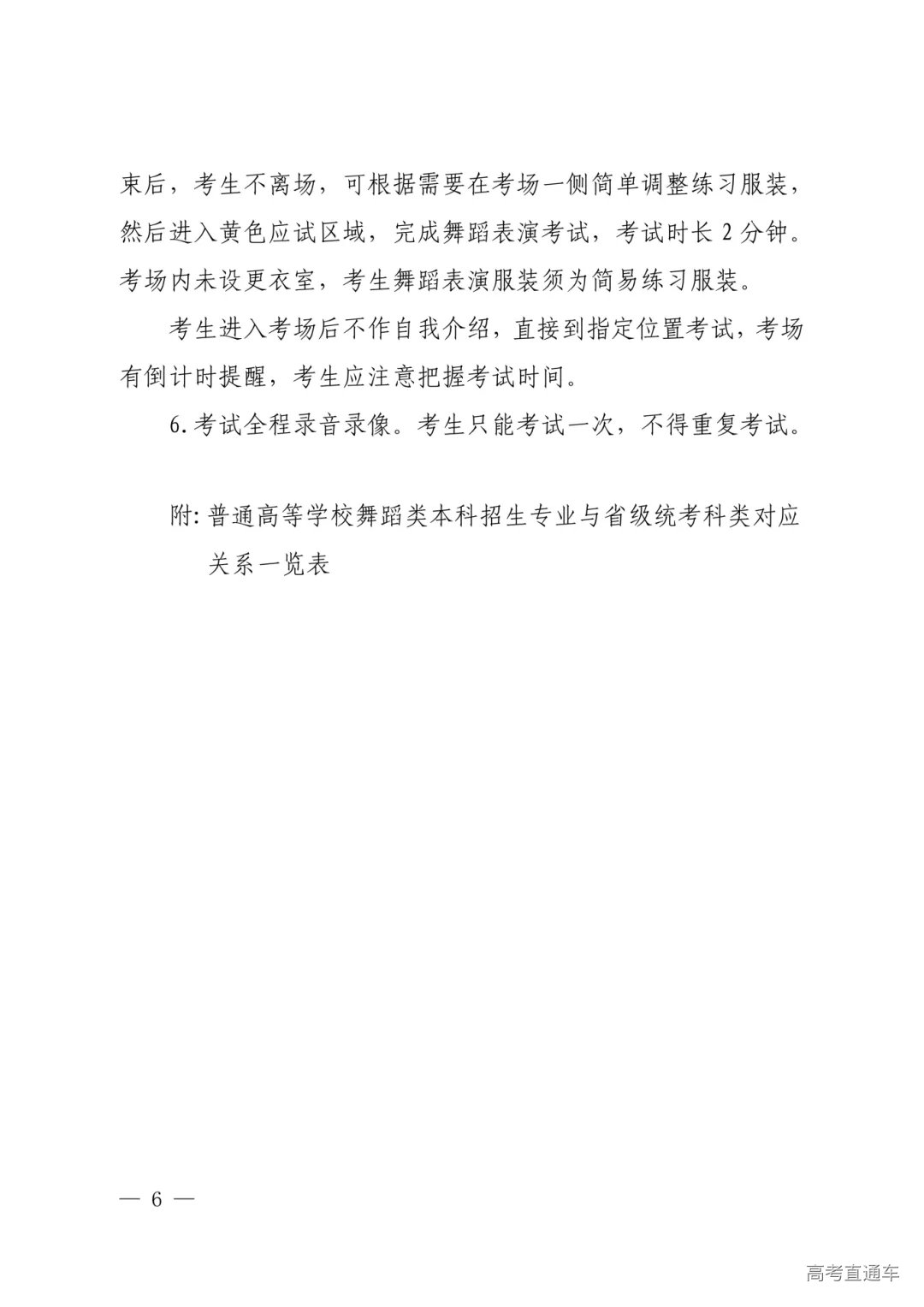 束后，考生不离场，可根据需要在考场一侧简单调整练习服装，然后进入黄色应试区域，完成舞蹈表演考试，考试时长 2 分钟。考场内未设更衣室，考生舞蹈表演服装须为简易练习服装。

考生进入考场后不作自我介绍，直接到指定位置考试，考场有倒计时提醒，考生应注意把握考试时间。

6. 考试全程录音录像。考生只能考试一次，不得重复考试。

附: 普通高等学校舞蹈类本科招生专业与省级统考科类对应关系一览表

— 6 —

高考直通车